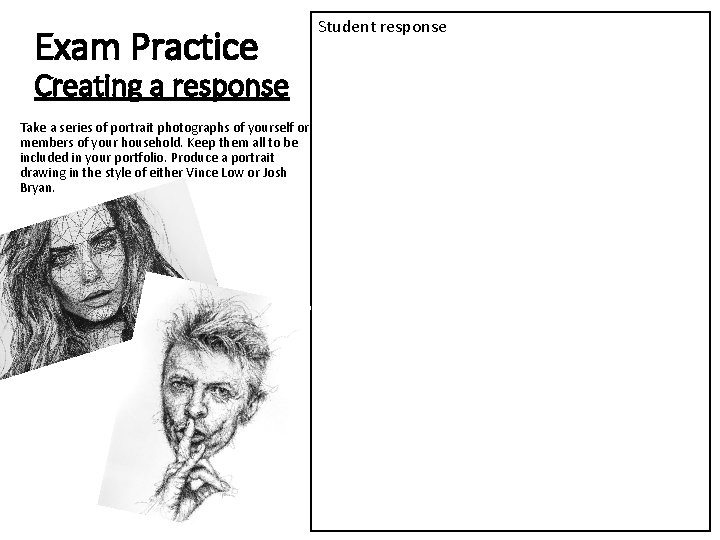 Exam Practice
Creating a response

Take a series of portrait photographs of yourself or members of your household. Keep them all to be included in your portfolio. Produce a portrait drawing in the style of either Vince Low or Josh Bryan.

Student response